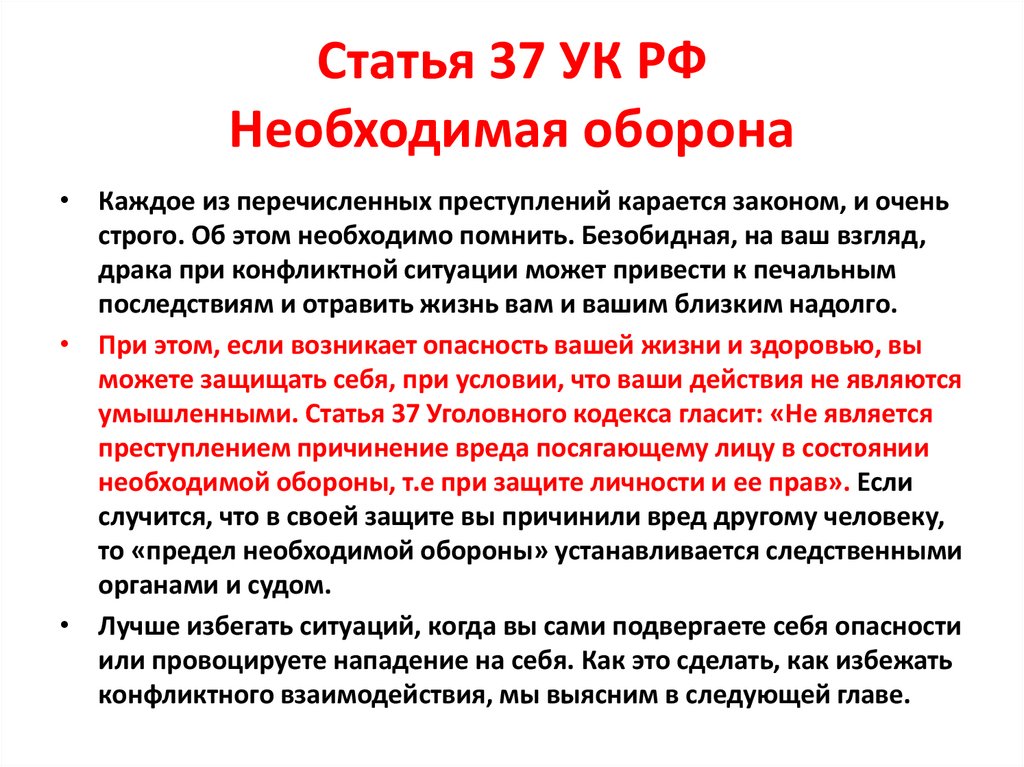 Статья 37 УК РФ
Необходимая оборона

• Каждое из перечисленных преступлений карается законом, и очень строго. Об этом необходимо помнить. Безобидная, на ваш взгляд, драка при конфликтной ситуации может привести к печальным последствиям и отравить жизнь вам и вашим близким надолго.

• При этом, если возникает опасность вашей жизни и здоровью, вы можете защищать себя, при условии, что ваши действия не являются умышленными. Статья 37 Уголовного кодекса гласит: «Не является преступлением причинение вреда посягающему лицу в состоянии необходимой обороны, т.е при защите личности и ее прав». Если случится, что в своей защите вы причинили вред другому человеку, то «предел необходимой обороны» устанавливается следственными органами и судом.

• Лучше избегать ситуаций, когда вы сами подвергаете себя опасности или провоцируете нападение на себя. Как это сделать, как избежать конфликтного взаимодействия, мы выясним в следующей главе.